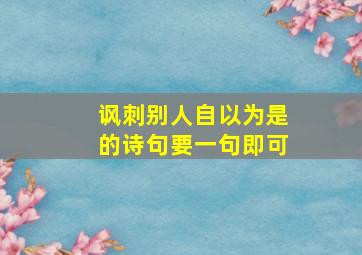 讽刺别人自以为是的诗句要一句即可